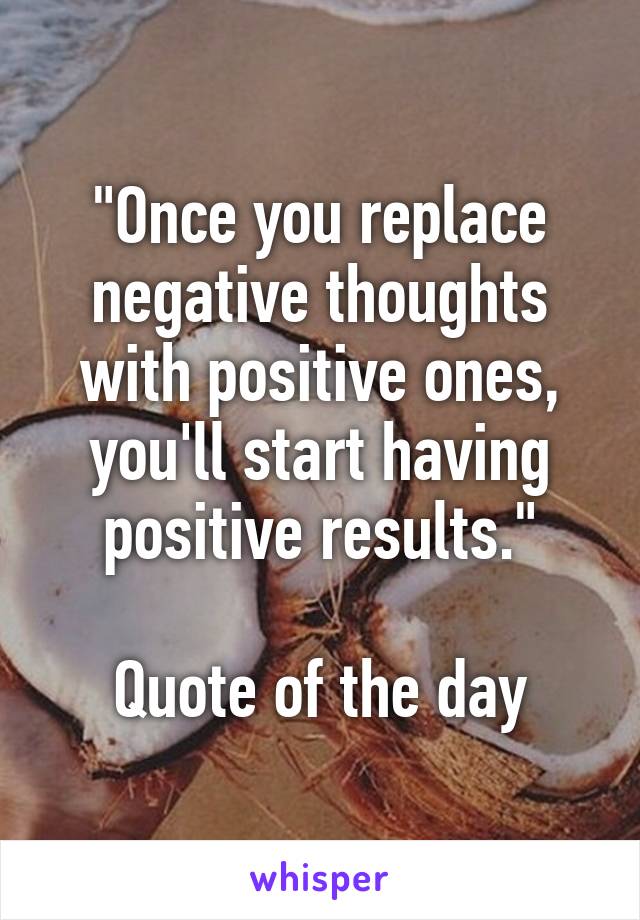 "Once you replace negative thoughts with positive ones, you'll start having positive results."

Quote of the day

whisper